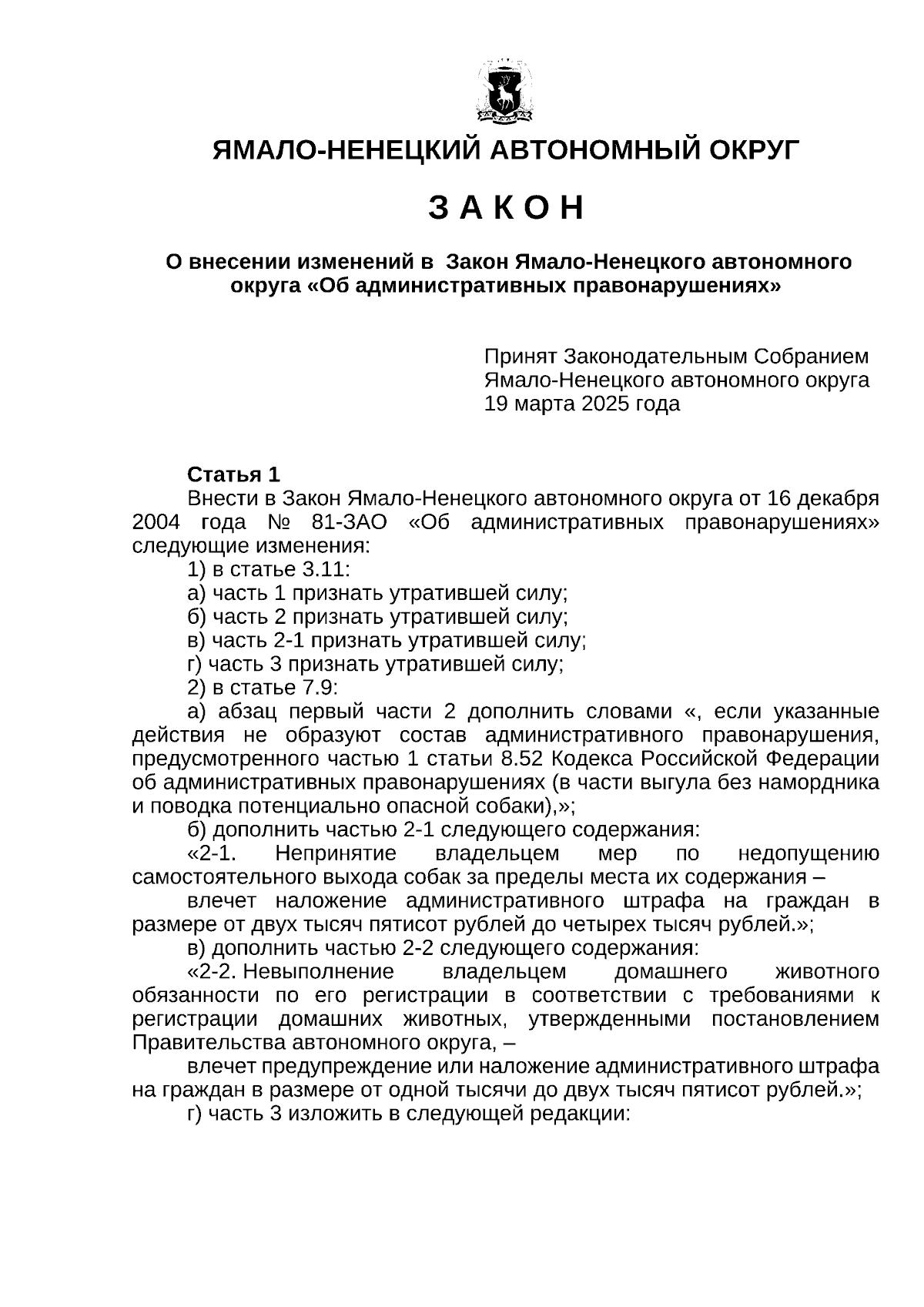 ЯМАЛО-НЕНЕЦКИЙ АВТОНОМНЫЙ ОКРУГ

З А К О Н

О внесении изменений в Закон Ямало-Ненецкого автономного округа «Об административных правонарушениях»

Принят Законодательным Собранием Ямало-Ненецкого автономного округа 19 марта 2025 года

Статья 1

Внести в Закон Ямало-Ненецкого автономного округа от 16 декабря 2004 года № 81-ЗАО «Об административных правонарушениях» следующие изменения:

1) в статье 3.11:

а) часть 1 признать утратившей силу;

б) часть 2 признать утратившей силу;

в) часть 2-1 признать утратившей силу;

г) часть 3 признать утратившей силу;

2) в статье 7.9:

а) абзац первый части 2 дополнить словами «, если указанные действия не образуют состав административного правонарушения, предусмотренного частью 1 статьи 8.52 Кодекса Российской Федерации об административных правонарушениях (в части выгула без намордника и поводка потенциально опасной собаки),»;

б) дополнить частью 2-1 следующего содержания:

«2-1. Непринятие владельцем мер по недопущению самостоятельного выхода собак за пределы места их содержания –

влечет наложение административного штрафа на граждан в размере от двух тысяч пятисот рублей до четырех тысяч рублей.»;

в) дополнить частью 2-2 следующего содержания:

«2-2. Невыполнение владельцем домашнего животного обязанности по его регистрации в соответствии с требованиями к регистрации домашних животных, утвержденными постановлением Правительства автономного округа, –

влечет предупреждение или наложение административного штрафа на граждан в размере от одной тысячи до двух тысяч пятисот рублей.»;

г) часть 3 изложить в следующей редакции: